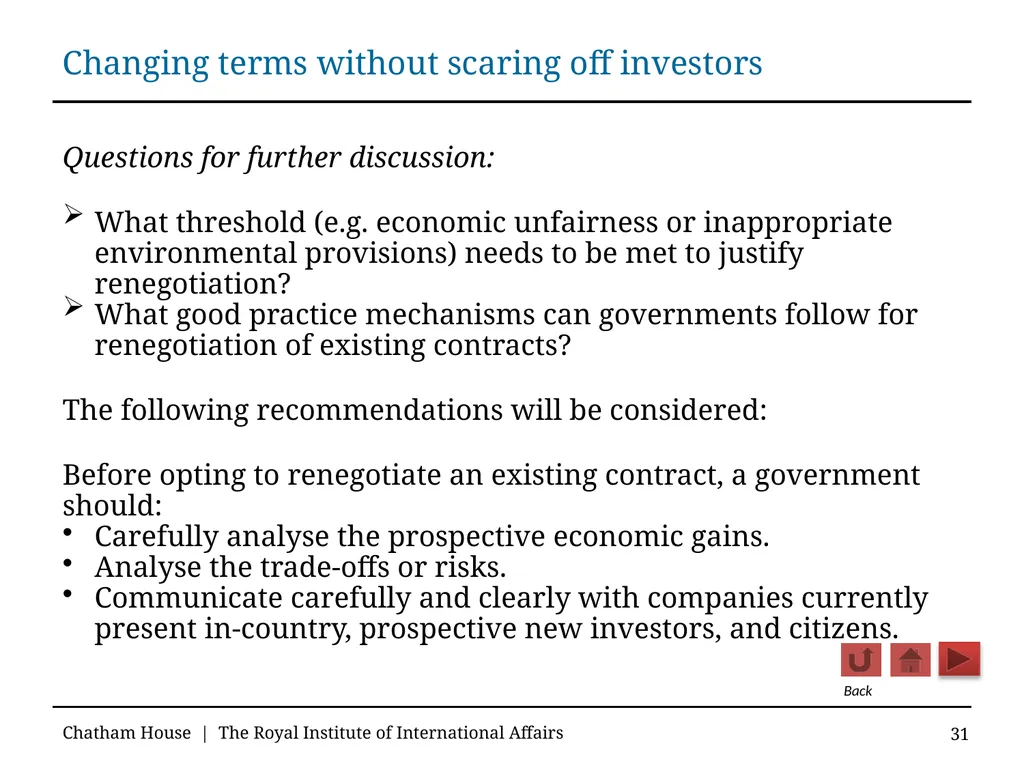 Changing terms without scaring off investors

Questions for further discussion:

➢ What threshold (e.g. economic unfairness or inappropriate environmental provisions) needs to be met to justify renegotiation?
➢ What good practice mechanisms can governments follow for renegotiation of existing contracts?

The following recommendations will be considered:

Before opting to renegotiate an existing contract, a government should:
• Carefully analyse the prospective economic gains.
• Analyse the trade-offs or risks.
• Communicate carefully and clearly with companies currently present in-country, prospective new investors, and citizens.

Back

Chatham House | The Royal Institute of International Affairs

31